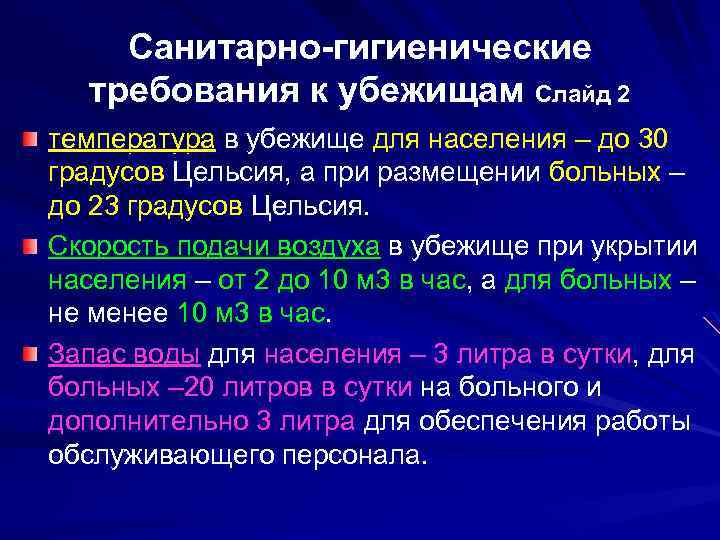 Санитарно-гигиенические требования к убежищам Слайд 2

температура в убежище для населения – до 30 градусов Цельсия, а при размещении больных – до 23 градусов Цельсия.

Скорость подачи воздуха в убежище при укрытии населения – от 2 до 10 м3 в час, а для больных – не менее 10 м3 в час.

Запас воды для населения – 3 литра в сутки, для больных –20 литров в сутки на больного и дополнительно 3 литра для обеспечения работы обслуживающего персонала.